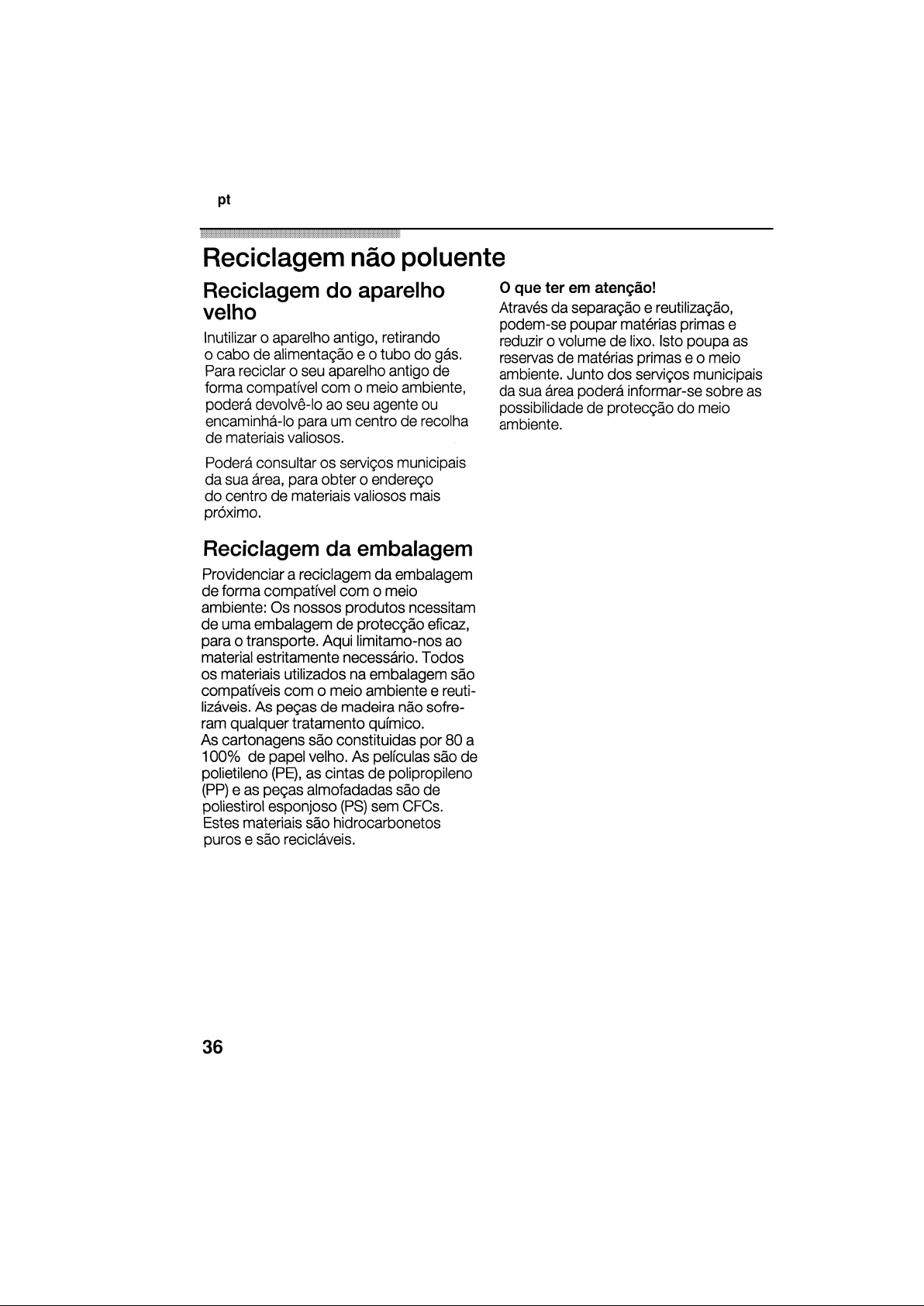 pt

Reciclagem não poluente

Reciclagem do aparelho velho

Inutilizar o aparelho antigo, retirando o cabo de alimentação e o tubo do gás. Para reciclar o seu aparelho antigo de forma compatível com o meio ambiente, poderá devolvê-lo ao seu agente ou encaminhá-lo para um centro de recolha de materiais valiosos.

Poderá consultar os serviços municipais da sua área, para obter o endereço do centro de materiais valiosos mais próximo.

Reciclagem da embalagem

Providenciar a reciclagem da embalagem de forma compatível com o meio ambiente: Os nossos produtos ncessitam de uma embalagem de protecção eficaz, para o transporte. Aqui limitamo-nos ao material estritamente necessário. Todos os materiais utilizados na embalagem são compatíveis com o meio ambiente e reutilizáveis. As peças de madeira não sofreram qualquer tratamento químico.
As cartonagens são constituidas por 80 a 100% de papel velho. As películas são de polietileno (PE), as cintas de polipropileno (PP) e as peças almofadadas são de poliestirol esponjoso (PS) sem CFCs. Estes materiais são hidrocarbonetos puros e são recicláveis.

O que ter em atenção!

Através da separação e reutilização, podem-se poupar matérias primas e reduzir o volume de lixo. Isto poupa as reservas de matérias primas e o meio ambiente. Junto dos serviços municipais da sua área poderá informar-se sobre as possibilidade de protecção do meio ambiente.

36